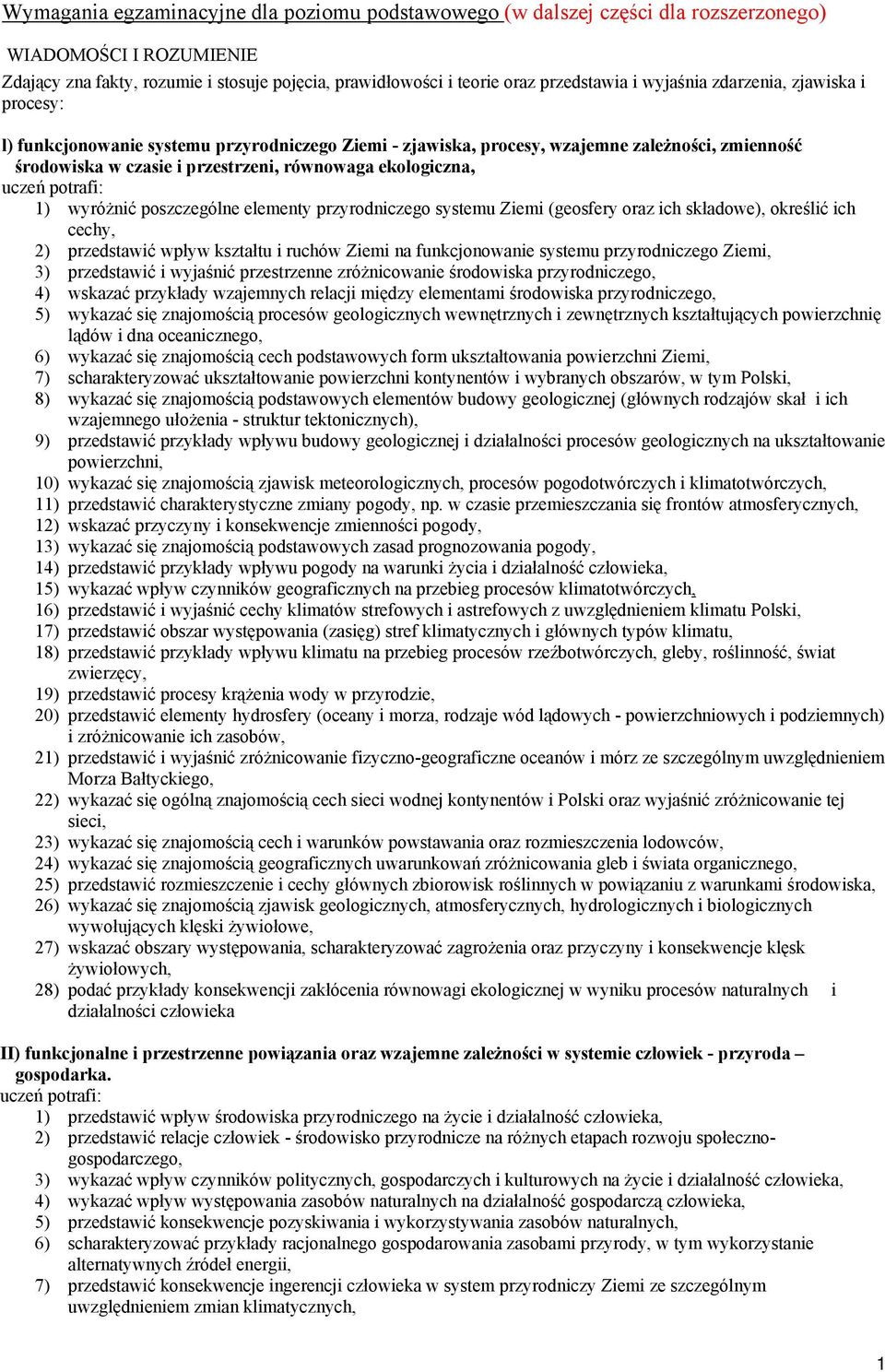 Wymagania egzaminacyjne dla poziomu podstawowego (w dalszej części dla rozszerzonego)

WIADOMOŚCI I ROZUMIENIE

Zdający zna fakty, rozumie i stosuje pojęcia, prawidłowości i teorie oraz przedstawia i wyjaśnia zdarzenia, zjawiska i procesy:

I) funkcjonowanie systemu przyrodniczego Ziemi - zjawiska, procesy, wzajemne zależności, zmienność środowiska w czasie i przestrzeni, równowaga ekologiczna,
uczeń potrafi:
1) wyróżnić poszczególne elementy przyrodniczego systemu Ziemi (geosfery oraz ich składowe), określić ich cechy,
2) przedstawić wpływ kształtu i ruchów Ziemi na funkcjonowanie systemu przyrodniczego Ziemi,
3) przedstawić i wyjaśnić przestrzenne zróżnicowanie środowiska przyrodniczego,
4) wskazać przykłady wzajemnych relacji między elementami środowiska przyrodniczego,
5) wykazać się znajomością procesów geologicznych wewnętrznych i zewnętrznych kształtujących powierzchnię lądów i dna oceanicznego,
6) wykazać się znajomością cech podstawowych form ukształtowania powierzchni Ziemi,
7) scharakteryzować ukształtowanie powierzchni kontynentów i wybranych obszarów, w tym Polski,
8) wykazać się znajomością podstawowych elementów budowy geologicznej (głównych rodzajów skał i ich wzajemnego ułożenia - struktur tektonicznych),
9) przedstawić przykłady wpływu budowy geologicznej i działalności procesów geologicznych na ukształtowanie powierzchni,
10) wykazać się znajomością zjawisk meteorologicznych, procesów pogodotwórczych i klimatotwórczych,
11) przedstawić charakterystyczne zmiany pogody, np. w czasie przemieszczania się frontów atmosferycznych,
12) wskazać przyczyny i konsekwencje zmienności pogody,
13) wykazać się znajomością podstawowych zasad prognozowania pogody,
14) przedstawić przykłady wpływu pogody na warunki życia i działalność człowieka,
15) wykazać wpływ czynników geograficznych na przebieg procesów klimatotwórczych,
16) przedstawić i wyjaśnić cechy klimatów strefowych i astrefowych z uwzględnieniem klimatu Polski,
17) przedstawić obszar występowania (zasięg) stref klimatycznych i głównych typów klimatu,
18) przedstawić przykłady wpływu klimatu na przebieg procesów rzeźbotwórczych, gleby, roślinność, świat zwierzęcy,
19) przedstawić procesy krążenia wody w przyrodzie,
20) przedstawić elementy hydrosfery (oceany i morza, rodzaje wód lądowych - powierzchniowych i podziemnych) i zróżnicowanie ich zasobów,
21) przedstawić i wyjaśnić zróżnicowanie fizyczno-geograficzne oceanów i mórz ze szczególnym uwzględnieniem Morza Bałtyckiego,
22) wykazać się ogólną znajomością cech sieci wodnej kontynentów i Polski oraz wyjaśnić zróżnicowanie tej sieci,
23) wykazać się znajomością cech i warunków powstawania oraz rozmieszczenia lodowców,
24) wykazać się znajomością geograficznych uwarunkowań zróżnicowania gleb i świata organicznego,
25) przedstawić rozmieszczenie i cechy głównych zbiorowisk roślinnych w powiązaniu z warunkami środowiska,
26) wykazać się znajomością zjawisk geologicznych, atmosferycznych, hydrologicznych i biologicznych wywołujących klęski żywiołowe,
27) wskazać obszary występowania, scharakteryzować zagrożenia oraz przyczyny i konsekwencje klęsk żywiołowych,
28) podać przykłady konsekwencji zakłócenia równowagi ekologicznej w wyniku procesów naturalnych i działalności człowieka

II) funkcjonalne i przestrzenne powiązania oraz wzajemne zależności w systemie człowiek - przyroda – gospodarka.
uczeń potrafi:
1) przedstawić wpływ środowiska przyrodniczego na życie i działalność człowieka,
2) przedstawić relacje człowiek - środowisko przyrodnicze na różnych etapach rozwoju społeczno-gospodarczego,
3) wykazać wpływ czynników politycznych, gospodarczych i kulturowych na życie i działalność człowieka,
4) wykazać wpływ występowania zasobów naturalnych na działalność gospodarczą człowieka,
5) przedstawić konsekwencje pozyskiwania i wykorzystywania zasobów naturalnych,
6) scharakteryzować przykłady racjonalnego gospodarowania zasobami przyrody, w tym wykorzystanie alternatywnych źródeł energii,
7) przedstawić konsekwencje ingerencji człowieka w system przyrodniczy Ziemi ze szczególnym uwzględnieniem zmian klimatycznych,

1